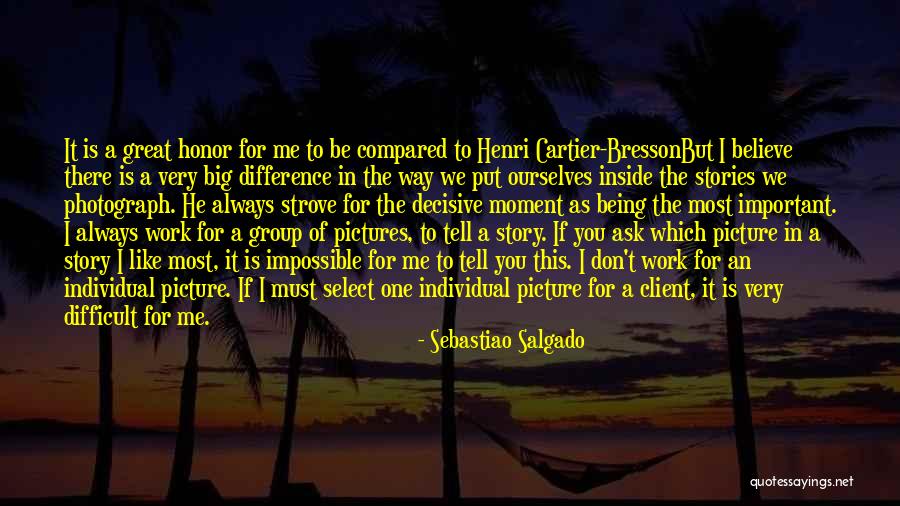 It is a great honor for me to be compared to Henri Cartier-BressonBut I believe there is a very big difference in the way we put ourselves inside the stories we photograph. He always strove for the decisive moment as being the most important. I always work for a group of pictures, to tell a story. If you ask which picture in a story I like most, it is impossible for me to tell you this. I don't work for an individual picture. If I must select one individual picture for a client, it is very difficult for me.

- Sebastiao Salgado

quotessayings.net